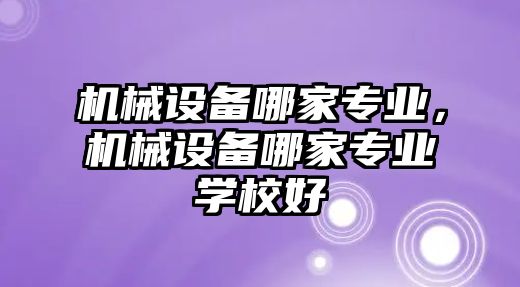 机械设备哪家专业，机械设备哪家专业学校好